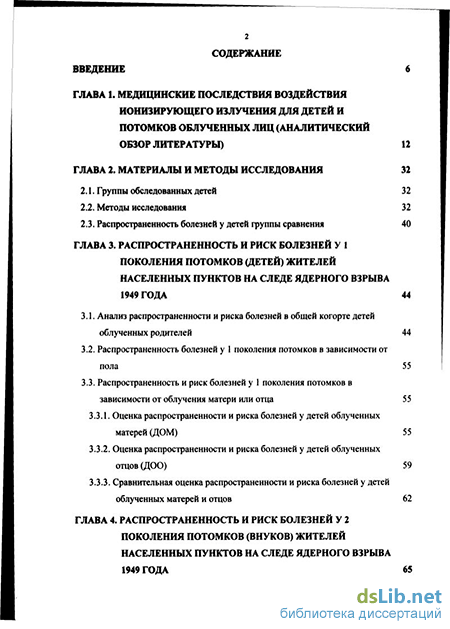 2

СОДЕРЖАНИЕ

ВВЕДЕНИЕ 6

ГЛАВА 1. МЕДИЦИНСКИЕ ПОСЛЕДСТВИЯ ВОЗДЕЙСТВИЯ ИОНИЗИРУЮЩЕГО ИЗЛУЧЕНИЯ ДЛЯ ДЕТЕЙ И ПОТОМКОВ ОБЛУЧЕННЫХ ЛИЦ (АНАЛИТИЧЕСКИЙ ОБЗОР ЛИТЕРАТУРЫ) 12

ГЛАВА 2. МАТЕРИАЛЫ И МЕТОДЫ ИССЛЕДОВАНИЯ 32

2.1. Группы обследованных детей 32

2.2. Методы исследования 32

2.3. Распространенность болезней у детей группы сравнения 40

ГЛАВА 3. РАСПРОСТРАНЕННОСТЬ И РИСК БОЛЕЗНЕЙ У 1 ПОКОЛЕНИЯ ПОТОМКОВ (ДЕТЕЙ) ЖИТЕЛЕЙ НАСЕЛЕННЫХ ПУНКТОВ НА СЛЕДЕ ЯДЕРНОГО ВЗРЫВА 1949 ГОДА 44

3.1. Анализ распространенности и риска болезней в общей когорте детей облученных родителей 44

3.2. Распространенность болезней у 1 поколения потомков в зависимости от пола 55

3.3. Распространенность и риск болезней у 1 поколения потомков в зависимости от облучения матери или отца 55

3.3.1. Оценка распространенности и риска болезней у детей облученных матерей (ДОМ) 55

3.3.2. Оценка распространенности и риска болезней у детей облученных отцов (ДОО) 59

3.3.3. Сравнительная оценка распространенности и риска болезней у детей облученных матерей и отцов 62

ГЛАВА 4. РАСПРОСТРАНЕННОСТЬ И РИСК БОЛЕЗНЕЙ У 2 ПОКОЛЕНИЯ ПОТОМКОВ (ВНУКОВ) ЖИТЕЛЕЙ НАСЕЛЕННЫХ ПУНКТОВ НА СЛЕДЕ ЯДЕРНОГО ВЗРЫВА 1949 ГОДА 65

dsLib.net
библиотека диссертаций